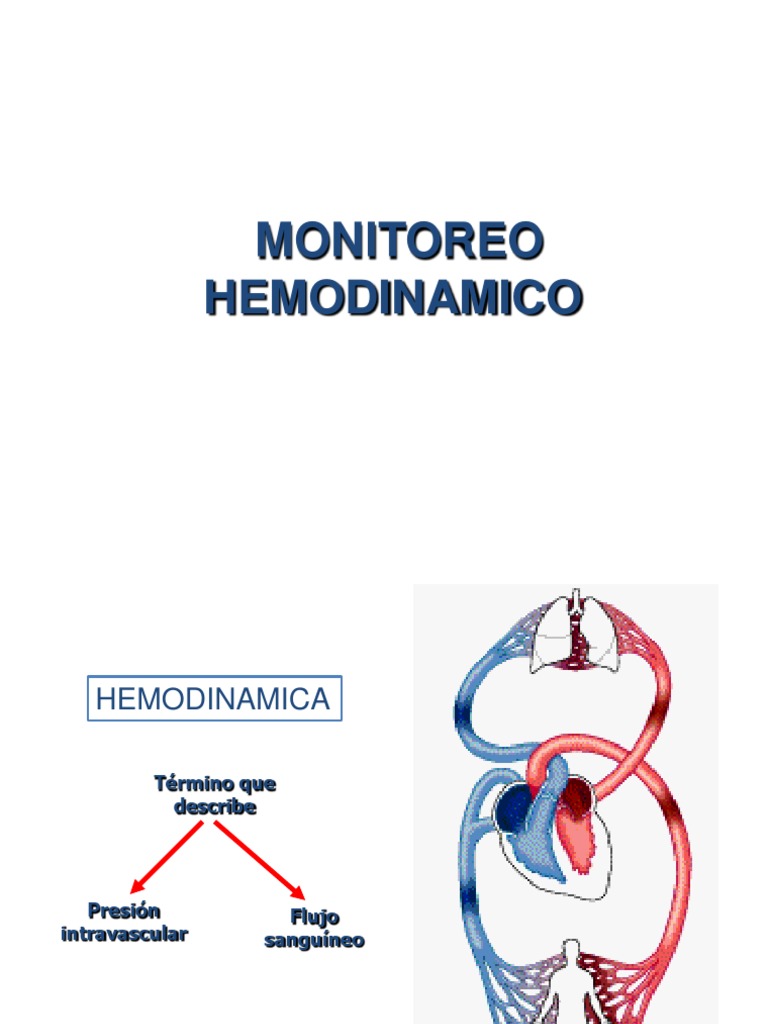 MONITOREO HEMODINAMICO

HEMODINAMICA

Término que describe

Presión intravascular

Flujo sanguíneo